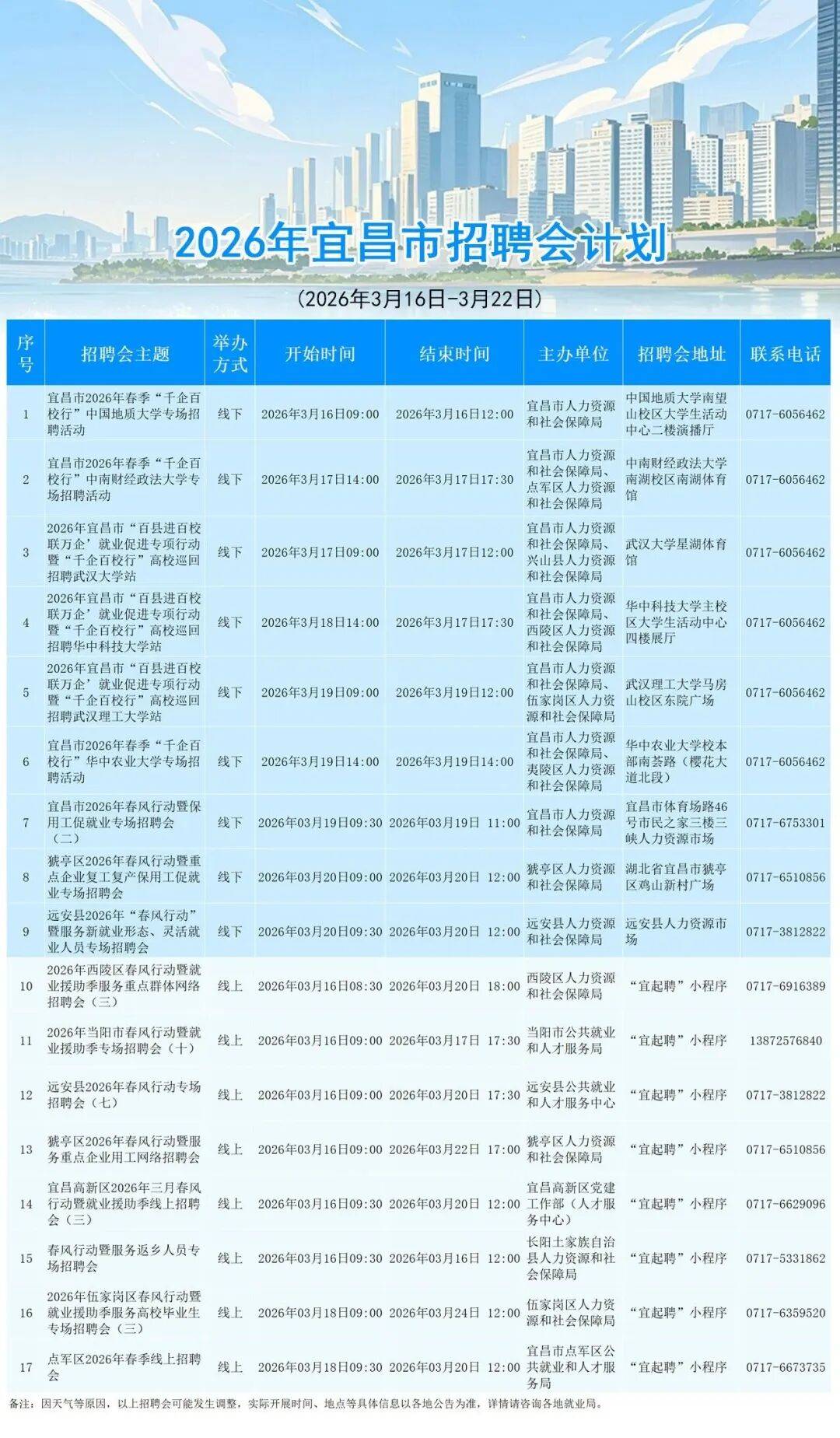 2026年宜昌市招聘会计划

（2026年3月16日-3月22日）

| 序号 | 招聘会主题 | 举办方式 | 开始时间 | 结束时间 | 主办单位 | 招聘会地址 | 联系电话 |
|---|---|---|---|---|---|---|---|
| 1 | 宜昌市2026年春季“千企百校行”中国地质大学专场招聘活动 | 线下 | 2026年3月16日09:00 | 2026年3月16日12:00 | 宜昌市人力资源和社会保障局 | 中国地质大学南望山校区大学生活动中心二楼演播厅 | 0717-6056462 |
| 2 | 宜昌市2026年春季“千企百校行”中南财经政法大学专场招聘活动 | 线下 | 2026年3月17日14:00 | 2026年3月17日17:30 | 宜昌市人力资源和社会保障局、点军区人力资源和社会保障局 | 中南财经政法大学南湖校区南湖体育馆 | 0717-6056462 |
| 3 | 2026年宜昌市“百县进百校联万企’就业促进专项行动暨“千企百校行”高校巡回招聘武汉大学站 | 线下 | 2026年3月17日09:00 | 2026年3月17日12:00 | 宜昌市人力资源和社会保障局、兴山县人力资源和社会保障局 | 武汉大学星湖体育馆 | 0717-6056462 |
| 4 | 2026年宜昌市“百县进百校联万企’就业促进专项行动暨“千企百校行”高校巡回招聘华中科技大学站 | 线下 | 2026年3月18日14:00 | 2026年3月17日17:30 | 宜昌市人力资源和社会保障局、西陵区人力资源和社会保障局 | 华中科技大学主校区大学生活动中心四楼展厅 | 0717-6056462 |
| 5 | 2026年宜昌市“百县进百校联万企’就业促进专项行动暨“千企百校行”高校巡回招聘武汉理工大学站 | 线下 | 2026年3月19日09:00 | 2026年3月19日12:00 | 宜昌市人力资源和社会保障局、伍家岗区人力资源和社会保障局 | 武汉理工大学马房山校区东院广场 | 0717-6056462 |
| 6 | 宜昌市2026年春季“千企百校行”华中农业大学专场招聘活动 | 线下 | 2026年3月19日14:00 | 2026年3月19日14:00 | 宜昌市人力资源和社会保障局、夷陵区人力资源和社会保障局 | 华中农业大学校本部南荟路（樱花大道北段） | 0717-6056462 |
| 7 | 宜昌市2026年春风行动暨保用工促就业专场招聘会（二） | 线下 | 2026年03月19日09:30 | 2026年03月19日 11:00 | 宜昌市人力资源和社会保障局 | 宜昌市体育场路46号市民之家三楼三峡人力资源市场 | 0717-6753301 |
| 8 | 猇亭区2026年春风行动暨重点企业复工复产保用工促就业专场招聘会 | 线下 | 2026年03月20日09:00 | 2026年03月20日 12:00 | 猇亭区人力资源和社会保障局 | 湖北省宜昌市猇亭区鸡山新村广场 | 0717-6510856 |
| 9 | 远安县2026年“春风行动”暨服务新就业形态、灵活就业人员专场招聘会 | 线下 | 2026年03月20日09:30 | 2026年03月20日 12:00 | 远安县人力资源和社会保障局 | 远安县人力资源市场 | 0717-3812822 |
| 10 | 2026年西陵区春风行动暨就业援助季服务重点群体网络招聘会（三） | 线上 | 2026年03月16日08:30 | 2026年03月20日 18:00 | 西陵区人力资源和社会保障局 | “宜起聘”小程序 | 0717-6916389 |
| 11 | 2026年当阳市春风行动暨就业援助季专场招聘会（十） | 线上 | 2026年03月16日09:00 | 2026年03月17日 17:30 | 当阳市公共就业和人才服务局 | “宜起聘”小程序 | 13872576840 |
| 12 | 远安县2026年春风行动专场招聘会（七） | 线上 | 2026年03月16日09:00 | 2026年03月20日 17:30 | 远安县公共就业和人才服务中心 | “宜起聘”小程序 | 0717-3812822 |
| 13 | 猇亭区2026年春风行动暨服务重点企业用工网络招聘会 | 线上 | 2026年03月16日09:00 | 2026年03月22日 17:00 | 猇亭区人力资源和社会保障局 | “宜起聘”小程序 | 0717-6510856 |
| 14 | 宜昌高新区2026年三月春风行动暨就业援助季线上招聘会（三） | 线上 | 2026年03月16日09:30 | 2026年03月20日 12:00 | 宜昌高新区党建工作部（人才服务中心） | “宜起聘”小程序 | 0717-6629096 |
| 15 | 春风行动暨服务返乡人员专场招聘会 | 线上 | 2026年03月16日09:30 | 2026年03月16日 12:00 | 长阳土家族自治县人力资源和社会保障局 | “宜起聘”小程序 | 0717-5331862 |
| 16 | 2026年伍家岗区春风行动暨就业援助季服务高校毕业生专场招聘会（三） | 线上 | 2026年03月18日09:00 | 2026年03月24日 12:00 | 伍家岗区人力资源和社会保障局 | “宜起聘”小程序 | 0717-6359520 |
| 17 | 点军区2026年春季线上招聘会 | 线上 | 2026年03月18日09:30 | 2026年03月20日 12:00 | 宜昌市点军区公共就业和人才服务局 | “宜起聘”小程序 | 0717-6673735 |

备注：因天气等原因，以上招聘会可能发生调整，实际开展时间、地点等具体信息以各地公告为准，详情请咨询各地就业局。